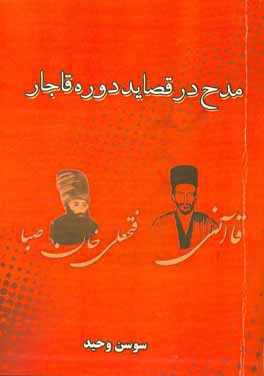 مدح در قصاید دوره قاجار

قاآنی

فتحعلی خان صبا

سوسن وحید